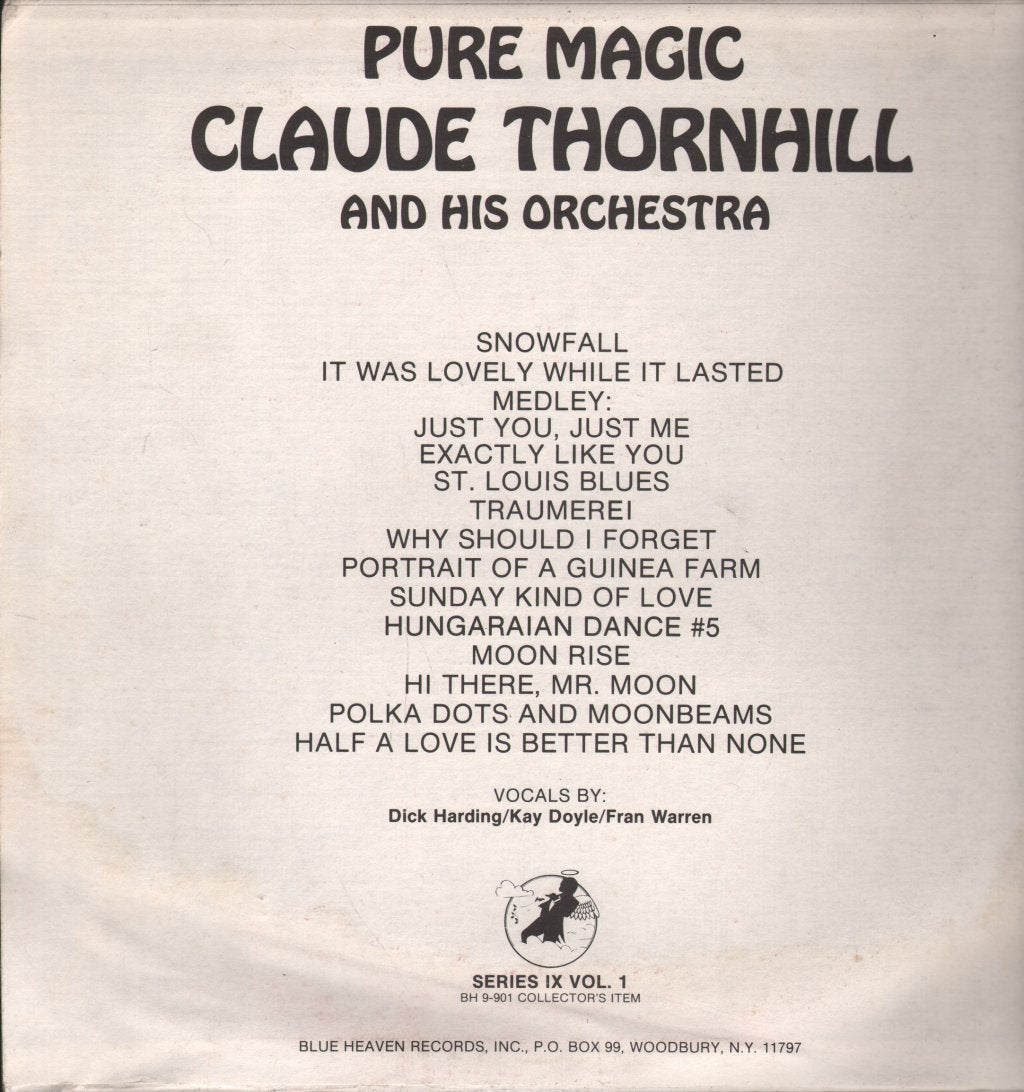 PURE MAGIC
CLAUDE THORNHILL
AND HIS ORCHESTRA

SNOWFALL
IT WAS LOVELY WHILE IT LASTED
MEDLEY:
JUST YOU, JUST ME
EXACTLY LIKE YOU
ST. LOUIS BLUES
TRAUMEREI
WHY SHOULD I FORGET
PORTRAIT OF A GUINEA FARM
SUNDAY KIND OF LOVE
HUNGARAIAN DANCE #5
MOON RISE
HI THERE, MR. MOON
POLKA DOTS AND MOONBEAMS
HALF A LOVE IS BETTER THAN NONE

VOCALS BY:
Dick Harding/Kay Doyle/Fran Warren

SERIES IX VOL. 1
BH 9-901 COLLECTOR'S ITEM

BLUE HEAVEN RECORDS, INC., P.O. BOX 99, WOODBURY, N.Y. 11797